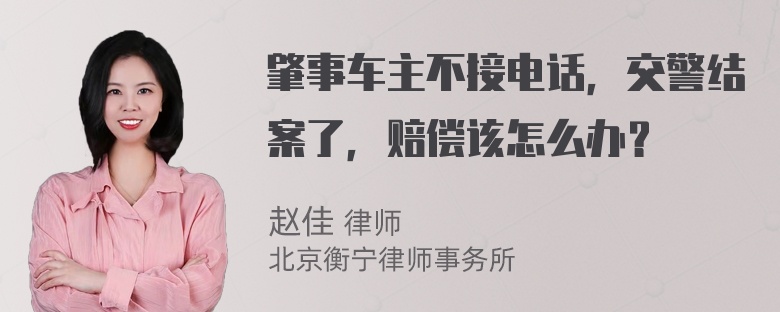 肇事车主不接电话，交警结案了，赔偿该怎么办？

赵佳 律师
北京衡宁律师事务所